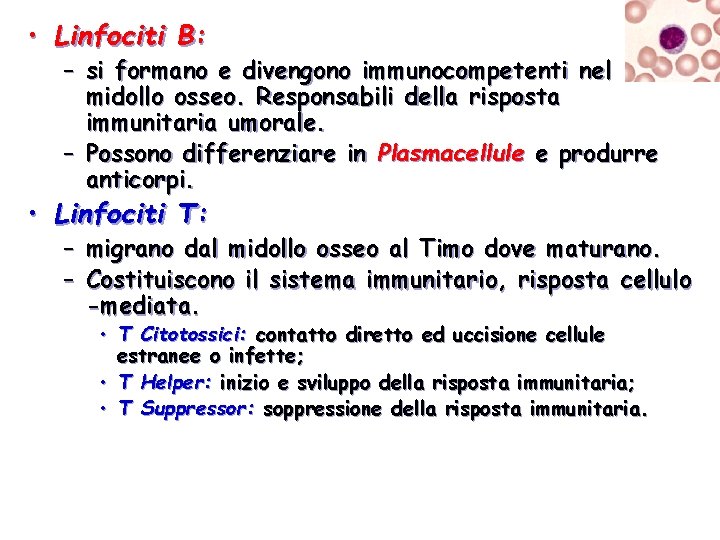 • Linfociti B:
– si formano e divengono immunocompetenti nel midollo osseo. Responsabili della risposta immunitaria umorale.
– Possono differenziare in Plasmacellule e produrre anticorpi.

• Linfociti T:
– migrano dal midollo osseo al Timo dove maturano.
– Costituiscono il sistema immunitario, risposta cellulo -mediata.
• T Citotossici: contatto diretto ed uccisione cellule estranee o infette;
• T Helper: inizio e sviluppo della risposta immunitaria;
• T Suppressor: soppressione della risposta immunitaria.